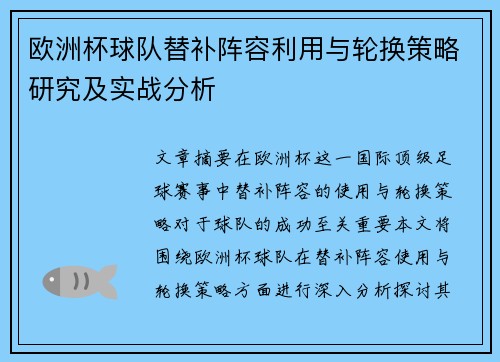 欧洲杯球队替补阵容利用与轮换策略研究及实战分析

文章摘要在欧洲杯这一国际顶级足球赛事中替补阵容的使用与轮换策略对于球队的成功至关重要本文将围绕欧洲杯球队在替补阵容使用与轮换策略方面进行深入分析探讨其